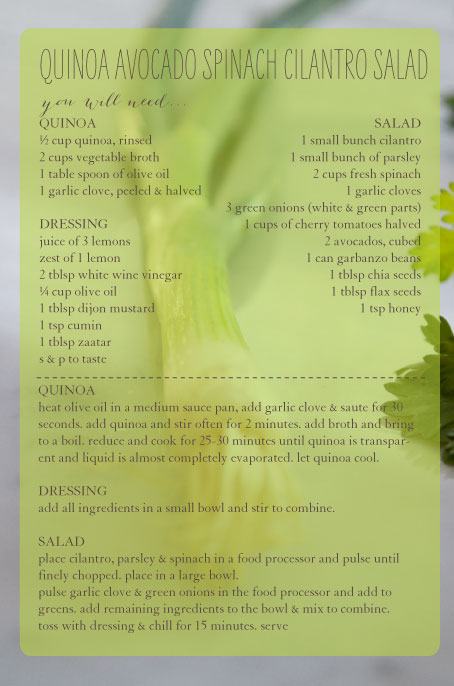 QUINOA AVOCADO SPINACH CILANTRO SALAD

you will need...

QUINOA
½ cup quinoa, rinsed
2 cups vegetable broth
1 table spoon of olive oil
1 garlic clove, peeled & halved

DRESSING
juice of 3 lemons
zest of 1 lemon
2 tblsp white wine vinegar
¼ cup olive oil
1 tblsp dijon mustard
1 tsp cumin
1 tblsp zaatar
s & p to taste

SALAD
1 small bunch cilantro
1 small bunch of parsley
2 cups fresh spinach
1 garlic cloves
3 green onions (white & green parts)
1 cups of cherry tomatoes halved
2 avocados, cubed
1 can garbanzo beans
1 tblsp chia seeds
1 tblsp flax seeds
1 tsp honey

QUINOA
heat olive oil in a medium sauce pan, add garlic clove & saute for 30 seconds. add quinoa and stir often for 2 minutes. add broth and bring to a boil. reduce and cook for 25-30 minutes until quinoa is transparent and liquid is almost completely evaporated. let quinoa cool.

DRESSING
add all ingredients in a small bowl and stir to combine.

SALAD
place cilantro, parsley & spinach in a food processor and pulse until finely chopped. place in a large bowl.
pulse garlic clove & green onions in the food processor and add to greens. add remaining ingredients to the bowl & mix to combine. toss with dressing & chill for 15 minutes. serve